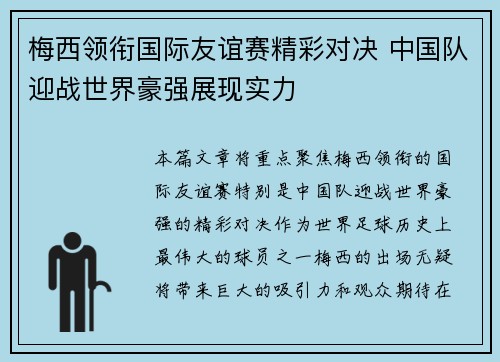 梅西领衔国际友谊赛精彩对决 中国队迎战世界豪强展现实力

本篇文章将重点聚焦梅西领衔的国际友谊赛特别是中国队迎战世界豪强的精彩对决作为世界足球历史上最伟大的球员之一梅西的出场无疑将带来巨大的吸引力和观众期待在